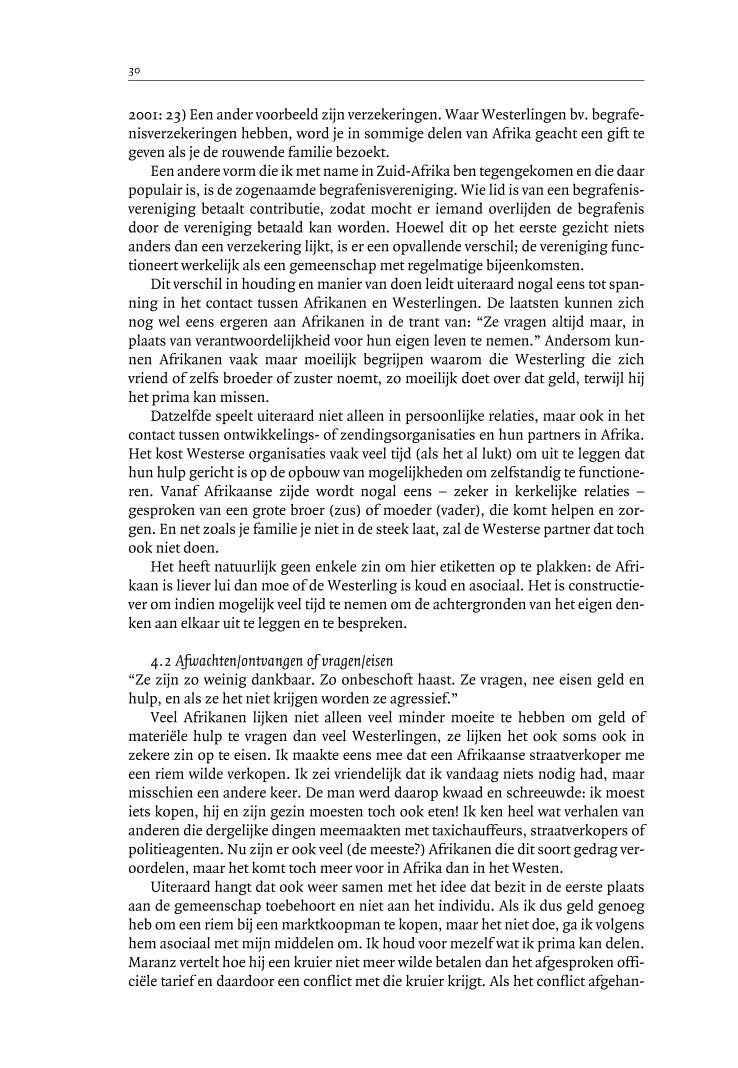 30

2001: 23) Een ander voorbeeld zijn verzekeringen. Waar Westerlingen bv. begrafenisverzekeringen hebben, word je in sommige delen van Afrika geacht een gift te geven als je de rouwende familie bezoekt.

Een andere vorm die ik met name in Zuid-Afrika ben tegengekomen en die daar populair is, is de zogenaamde begrafenisvereniging. Wie lid is van een begrafenisvereniging betaalt contributie, zodat mocht er iemand overlijden de begrafenis door de vereniging betaald kan worden. Hoewel dit op het eerste gezicht niets anders dan een verzekering lijkt, is er een opvallende verschil; de vereniging functioneert werkelijk als een gemeenschap met regelmatige bijeenkomsten.

Dit verschil in houding en manier van doen leidt uiteraard nogal eens tot spanning in het contact tussen Afrikanen en Westerlingen. De laatsten kunnen zich nog wel eens ergeren aan Afrikanen in de trant van: "Ze vragen altijd maar, in plaats van verantwoordelijkheid voor hun eigen leven te nemen." Andersom kunnen Afrikanen vaak maar moeilijk begrijpen waarom die Westerling die zich vriend of zelfs broeder of zuster noemt, zo moeilijk doet over dat geld, terwijl hij het prima kan missen.

Datzelfde speelt uiteraard niet alleen in persoonlijke relaties, maar ook in het contact tussen ontwikkelings- of zendingsorganisaties en hun partners in Afrika. Het kost Westerse organisaties vaak veel tijd (als het al lukt) om uit te leggen dat hun hulp gericht is op de opbouw van mogelijkheden om zelfstandig te functioneren. Vanaf Afrikaanse zijde wordt nogal eens – zeker in kerkelijke relaties – gesproken van een grote broer (zus) of moeder (vader), die komt helpen en zorgen. En net zoals je familie je niet in de steek laat, zal de Westerse partner dat toch ook niet doen.

Het heeft natuurlijk geen enkele zin om hier etiketten op te plakken: de Afrikaan is liever lui dan moe of de Westerling is koud en asociaal. Het is constructiever om indien mogelijk veel tijd te nemen om de achtergronden van het eigen denken aan elkaar uit te leggen en te bespreken.

4.2 Afwachten/ontvangen of vragen/eisen
"Ze zijn zo weinig dankbaar. Zo onbeschoft haast. Ze vragen, nee eisen geld en hulp, en als ze het niet krijgen worden ze agressief."

Veel Afrikanen lijken niet alleen veel minder moeite te hebben om geld of materiële hulp te vragen dan veel Westerlingen, ze lijken het ook soms ook in zekere zin op te eisen. Ik maakte eens mee dat een Afrikaanse straatverkoper me een riem wilde verkopen. Ik zei vriendelijk dat ik vandaag niets nodig had, maar misschien een andere keer. De man werd daarop kwaad en schreeuwde: ik moest iets kopen, hij en zijn gezin moesten toch ook eten! Ik ken heel wat verhalen van anderen die dergelijke dingen meemaakten met taxichauffeurs, straatverkopers of politieagenten. Nu zijn er ook veel (de meeste?) Afrikanen die dit soort gedrag veroordelen, maar het komt toch meer voor in Afrika dan in het Westen.

Uiteraard hangt dat ook weer samen met het idee dat bezit in de eerste plaats aan de gemeenschap toebehoort en niet aan het individu. Als ik dus geld genoeg heb om een riem bij een marktkoopman te kopen, maar het niet doe, ga ik volgens hem asociaal met mijn middelen om. Ik houd voor mezelf wat ik prima kan delen. Maranz vertelt hoe hij een kruier niet meer wilde betalen dan het afgesproken officiële tarief en daardoor een conflict met die kruier krijgt. Als het conflict afgehan-